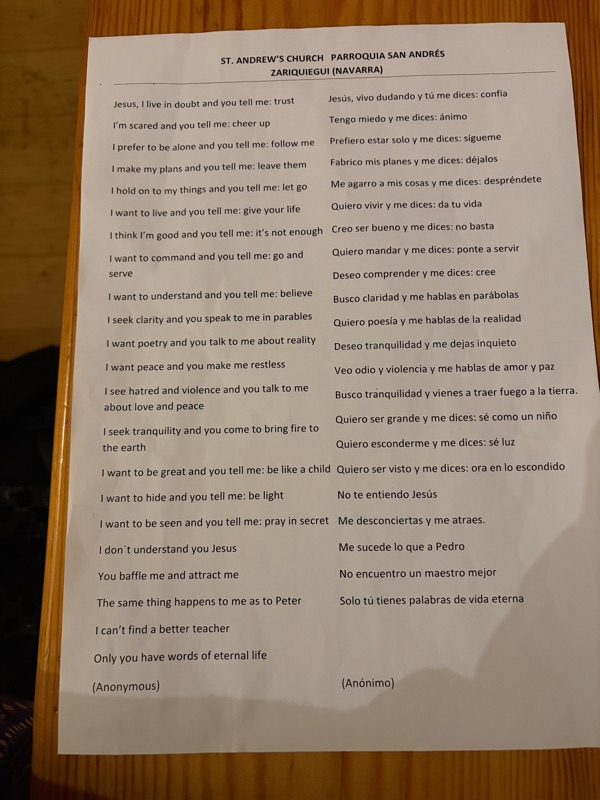 ST. ANDREW'S CHURCH PARROQUIA SAN ANDRÉS
ZARIQUIEGUI (NAVARRA)

Jesus, I live in doubt and you tell me: trust

I'm scared and you tell me: cheer up

I prefer to be alone and you tell me: follow me

I make my plans and you tell me: leave them

I hold on to my things and you tell me: let go

I want to live and you tell me: give your life

I think I'm good and you tell me: it's not enough

I want to command and you tell me: go and serve

I want to understand and you tell me: believe

I seek clarity and you speak to me in parables

I want poetry and you talk to me about reality

I want peace and you make me restless

I see hatred and violence and you talk to me about love and peace

I seek tranquility and you come to bring fire to the earth

I want to be great and you tell me: be like a child

I want to hide and you tell me: be light

I want to be seen and you tell me: pray in secret

I don`t understand you Jesus

You baffle me and attract me

The same thing happens to me as to Peter

I can't find a better teacher

Only you have words of eternal life

(Anonymous)

Jesús, vivo dudando y tú me dices: confía

Tengo miedo y me dices: ánimo

Prefiero estar solo y me dices: sígueme

Fabrico mis planes y me dices: déjalos

Me agarro a mis cosas y me dices: despréndete

Quiero vivir y me dices: da tu vida

Creo ser bueno y me dices: no basta

Quiero mandar y me dices: ponte a servir

Deseo comprender y me dices: cree

Busco claridad y me hablas en parábolas

Quiero poesía y me hablas de la realidad

Deseo tranquilidad y me dejas inquieto

Veo odio y violencia y me hablas de amor y paz

Busco tranquilidad y vienes a traer fuego a la tierra.

Quiero ser grande y me dices: sé como un niño

Quiero esconderme y me dices: sé luz

Quiero ser visto y me dices: ora en lo escondido

No te entiendo Jesús

Me desconciertas y me atraes.

Me sucede lo que a Pedro

No encuentro un maestro mejor

Solo tú tienes palabras de vida eterna

(Anónimo)